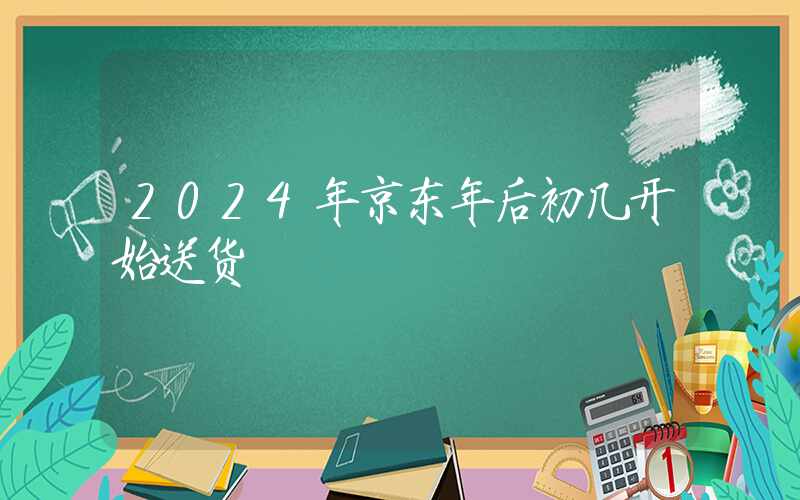 2024年京东年后初几开始送货